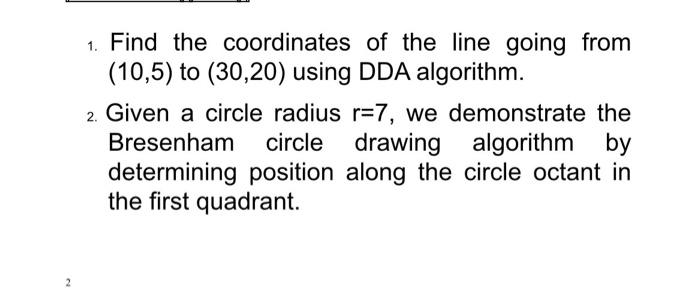 1. Find the coordinates of the line going from (10,5) to (30,20) using DDA algorithm.

2. Given a circle radius r=7, we demonstrate the Bresenham circle drawing algorithm by determining position along the circle octant in the first quadrant.

2